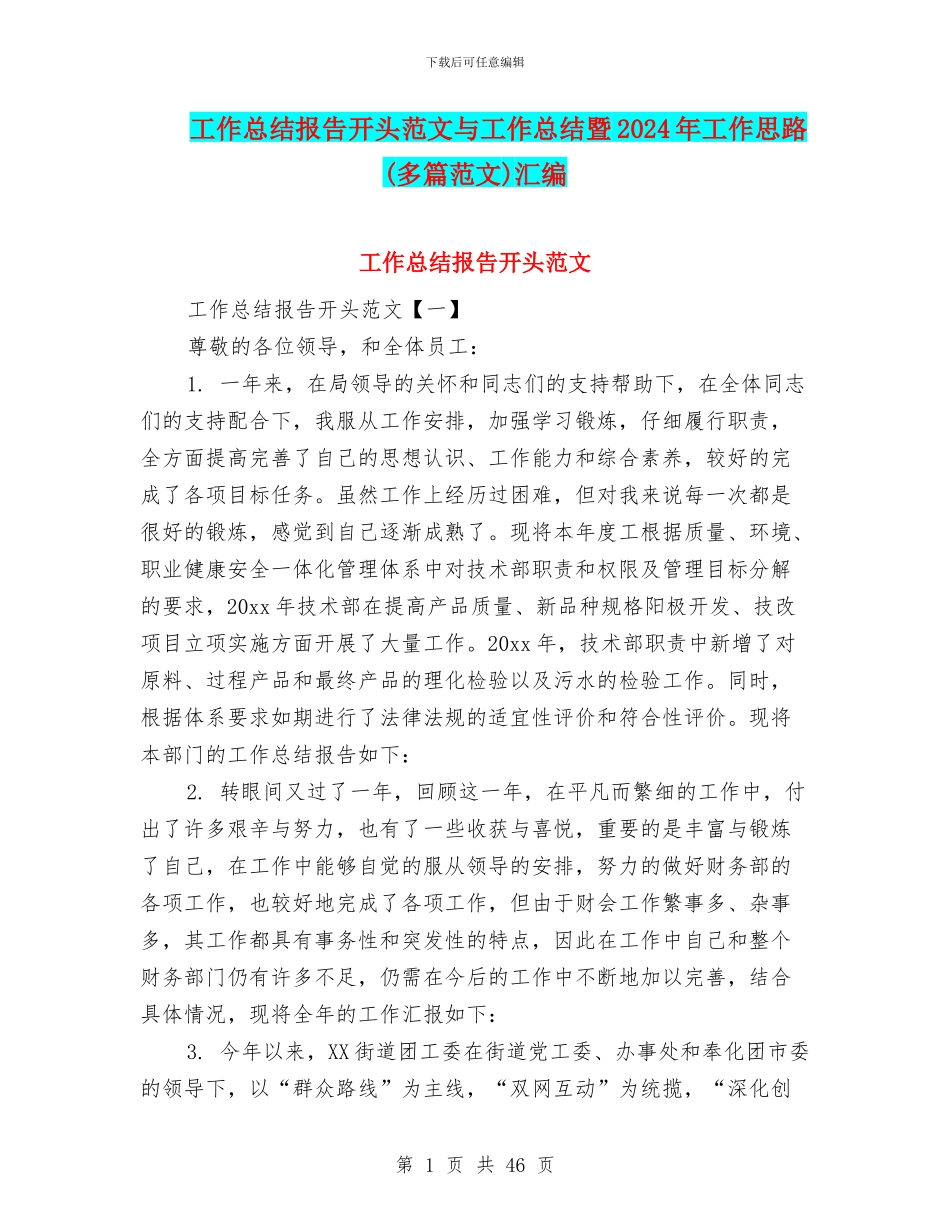 下载后可任意编辑

工作总结报告开头范文与工作总结暨2024年工作思路(多篇范文)汇编

工作总结报告开头范文

工作总结报告开头范文【一】

尊敬的各位领导，和全体员工：

1. 一年来，在局领导的关怀和同志们的支持帮助下，在全体同志们的支持配合下，我服从工作安排，加强学习锻炼，仔细履行职责，全方面提高完善了自己的思想认识、工作能力和综合素养，较好的完成了各项目标任务。虽然工作上经历过困难，但对我来说每一次都是很好的锻炼，感觉到自己逐渐成熟了。现将本年度工根据质量、环境、职业健康安全一体化管理体系中对技术部职责和权限及管理目标分解的要求，20xx年技术部在提高产品质量、新品种规格阳极开发、技改项目立项实施方面开展了大量工作。20xx年，技术部职责中新增了对原料、过程产品和最终产品的理化检验以及污水的检验工作。同时，根据体系要求如期进行了法律法规的适宜性评价和符合性评价。现将本部门的工作总结报告如下：

2. 转眼间又过了一年，回顾这一年，在平凡而繁细的工作中，付出了许多艰辛与努力，也有了一些收获与喜悦，重要的是丰富与锻炼了自己，在工作中能够自觉的服从领导的安排，努力的做好财务部的各项工作，也较好地完成了各项工作，但由于财会工作繁事多、杂事多，其工作都具有事务性和突发性的特点，因此在工作中自己和整个财务部门仍有许多不足，仍需在今后的工作中不断地加以完善，结合具体情况，现将全年的工作汇报如下：

3. 今年以来，XX街道团工委在街道党工委、办事处和奉化团市委的领导下，以“群众路线”为主线，“双网互动”为统揽，“深化创

第 1 页 共 46 页